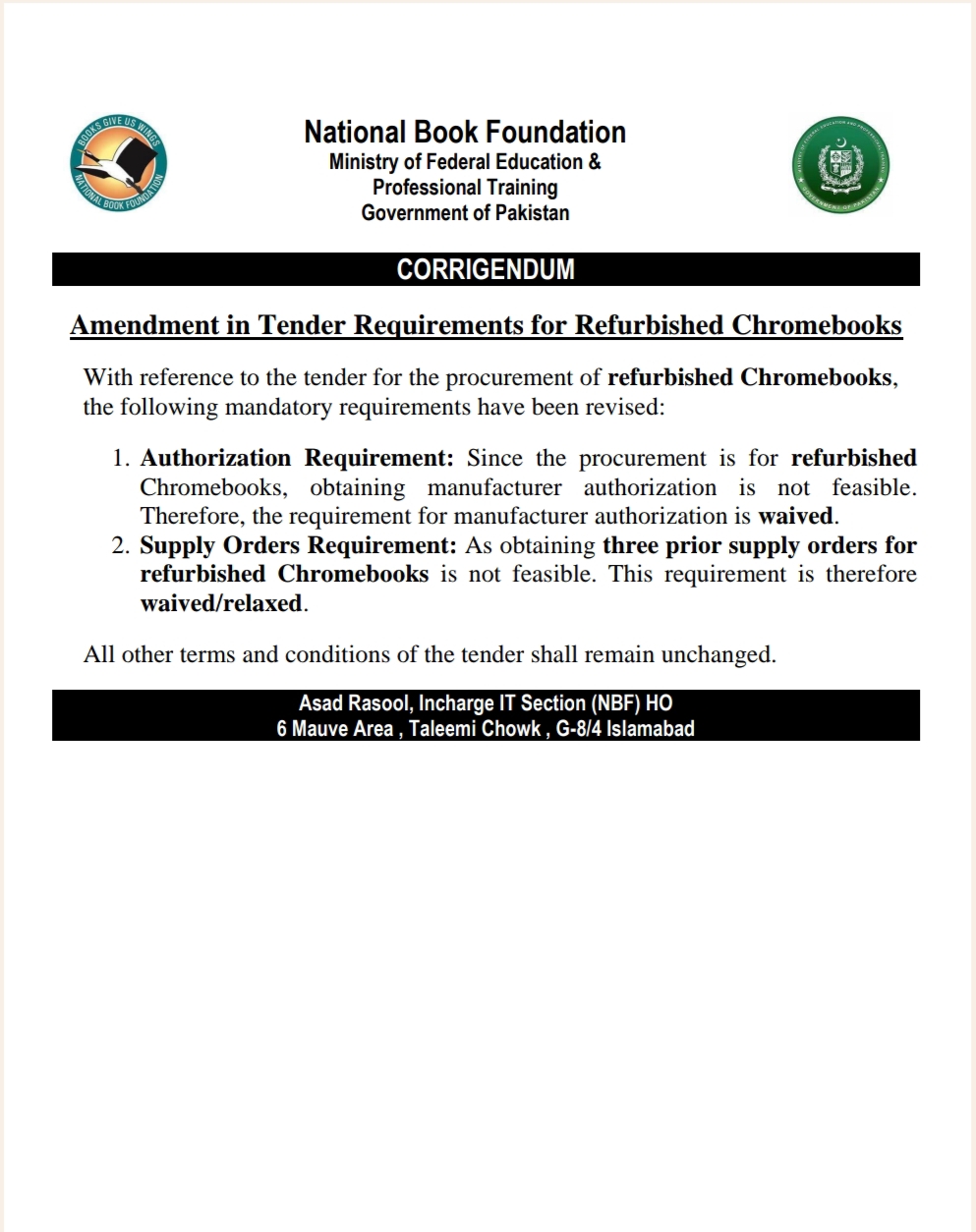 BOOKS GIVE US WINGS
NATIONAL BOOK FOUNDATION

National Book Foundation
Ministry of Federal Education & Professional Training
Government of Pakistan

MINISTRY OF FEDERAL EDUCATION AND PROFESSIONAL TRAINING
GOVERNMENT OF PAKISTAN

CORRIGENDUM

Amendment in Tender Requirements for Refurbished Chromebooks

With reference to the tender for the procurement of refurbished Chromebooks, the following mandatory requirements have been revised:

1. Authorization Requirement: Since the procurement is for refurbished Chromebooks, obtaining manufacturer authorization is not feasible. Therefore, the requirement for manufacturer authorization is waived.
2. Supply Orders Requirement: As obtaining three prior supply orders for refurbished Chromebooks is not feasible. This requirement is therefore waived/relaxed.

All other terms and conditions of the tender shall remain unchanged.

Asad Rasool, Incharge IT Section (NBF) HO
6 Mauve Area , Taleemi Chowk , G-8/4 Islamabad